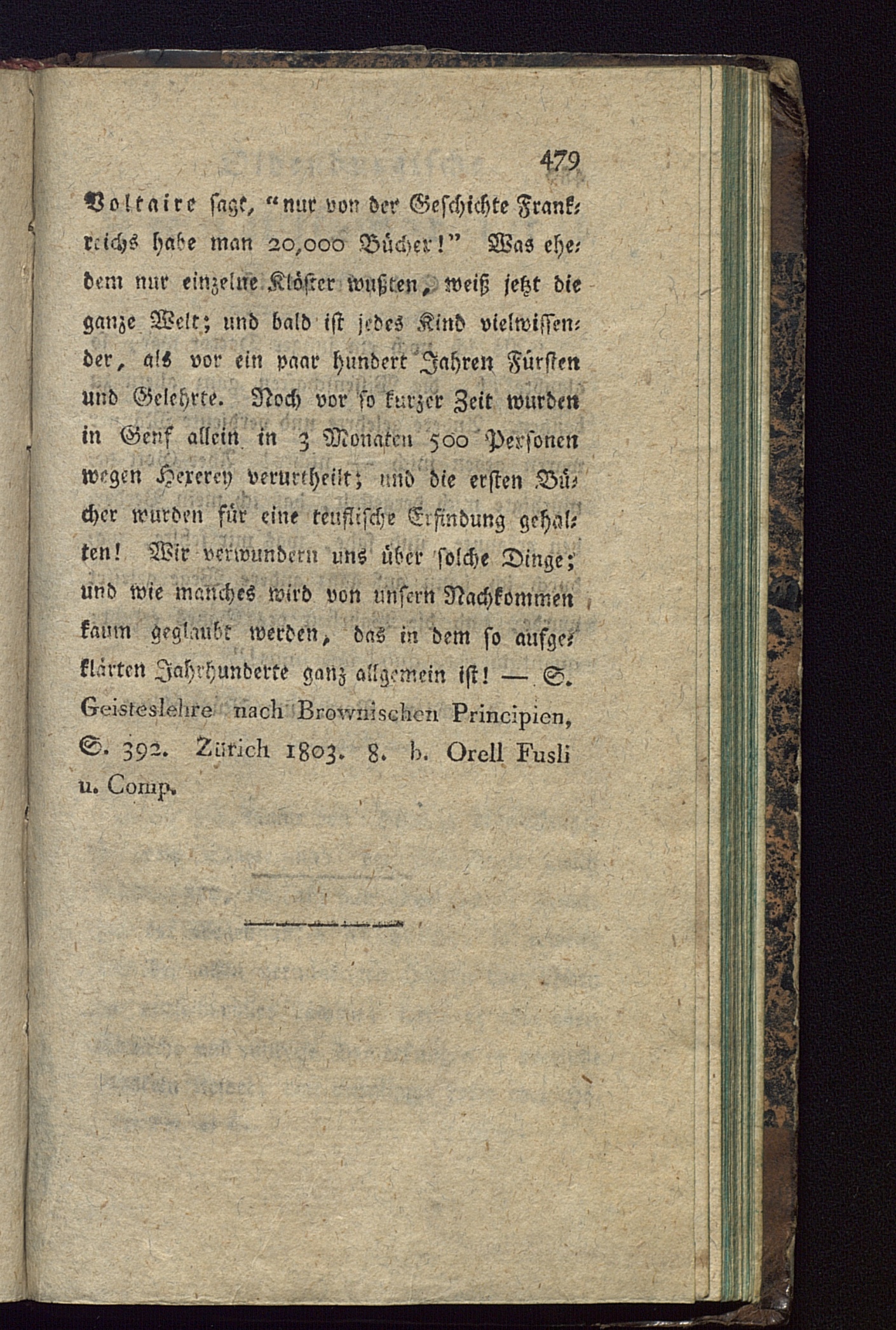 479

Voltaire sagt, "nur von der Geschichte Frankreichs habe man 20,000 Bücher!" Was ehedem nur einzelne Klöster wußten, weiß jetzt die ganze Welt; und bald ist jedes Kind vielwissender, als vor ein paar hundert Jahren Fürsten und Gelehrte. Noch vor so kurzer Zeit wurden in Genf allein in 3 Monaten 500 Personen wegen Hexerey verurtheilt; und die ersten Bücher wurden für eine teuflische Erfindung gehalten! Wir verwundern uns über solche Dinge; und wie manches wird von unsern Nachkommen kaum geglaubt werden, das in dem so aufgeklärten Jahrhunderte ganz allgemein ist! — S. Geisteslehre nach Brownischen Principien, S. 392. Zürich 1803. 8. b. Orell Fusli u. Comp.